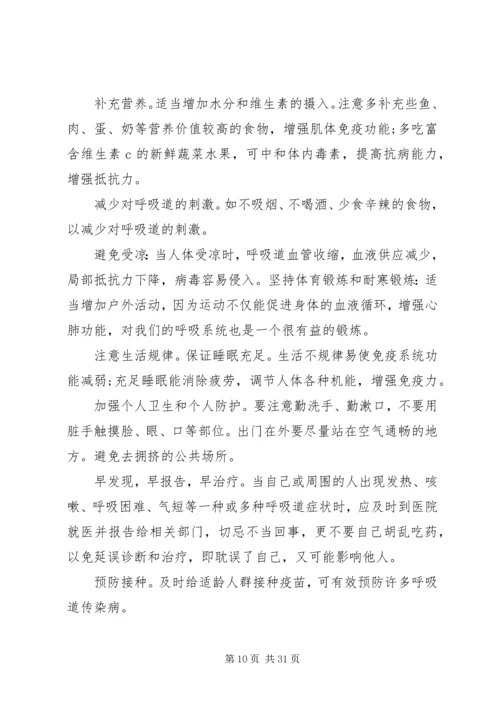 补充营养。适当增加水分和维生素的摄入。注意多补充些鱼、肉、蛋、奶等营养价值较高的食物，增强肌体免疫功能；多吃富含维生素 c 的新鲜蔬菜水果，可中和体内毒素，提高抗病能力，增强抵抗力。

减少对呼吸道的刺激。如不吸烟、不喝酒、少食辛辣的食物，以减少对呼吸道的刺激。

避免受凉：当人体受凉时，呼吸道血管收缩，血液供应减少，局部抵抗力下降，病毒容易侵入。坚持体育锻炼和耐寒锻炼：适当增加户外活动，因为运动不仅能促进身体的血液循环，增强心肺功能，对我们的呼吸系统也是一个很有益的锻炼。

注意生活规律。保证睡眠充足。生活不规律易使免疫系统功能减弱；充足睡眠能消除疲劳，调节人体各种机能，增强免疫力。

加强个人卫生和个人防护。要注意勤洗手、勤漱口，不要用脏手触摸脸、眼、口等部位。出门在外要尽量站在空气通畅的地方。避免去拥挤的公共场所。

早发现，早报告，早治疗。当自己或周围的人出现发热、咳嗽、呼吸困难、气短等一种或多种呼吸道症状时，应及时到医院就医并报告给相关部门，切忌不当回事，更不要自己胡乱吃药，以免延误诊断和治疗，即耽误了自己，又可能影响他人。

预防接种。及时给适龄人群接种疫苗，可有效预防许多呼吸道传染病。

第 10 页 共 31 页